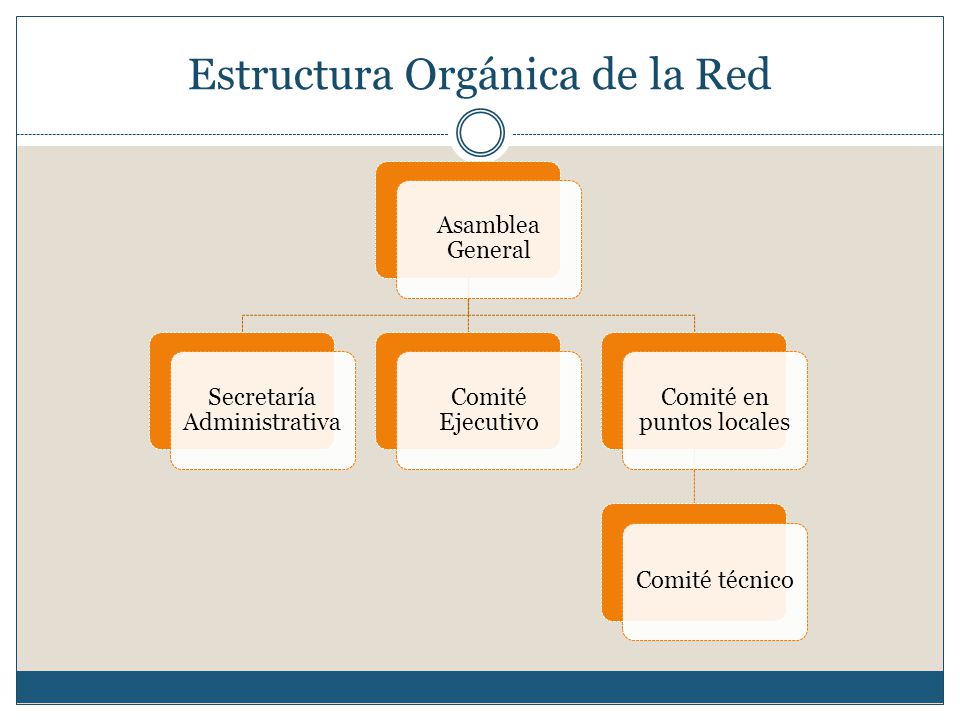 Estructura Orgánica de la Red

Asamblea General

Secretaría Administrativa

Comité Ejecutivo

Comité en puntos locales

Comité técnico